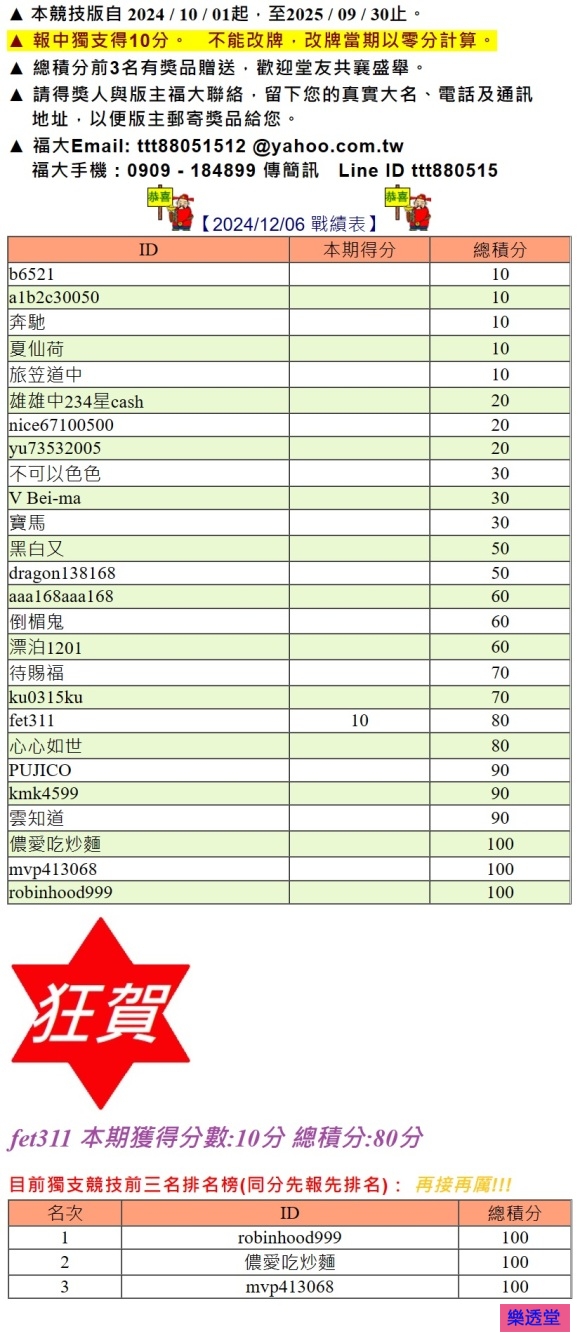 ▲ 本競技版自 2024 / 10 / 01起，至2025 / 09 / 30止。
▲ 報中獨支得10分。 不能改牌，改牌當期以零分計算。
▲ 總積分前3名有獎品贈送，歡迎堂友共襄盛舉。
▲ 請得獎人與版主福大聯絡，留下您的真實大名、電話及通訊地址，以便版主郵寄獎品給您。
▲ 福大Email: ttt88051512 @yahoo.com.tw
福大手機：0909 - 184899 傳簡訊 Line ID ttt880515

恭喜 【2024/12/06 戰績表】 恭喜

| ID | 本期得分 | 總積分 |
|---|---|---|
| b6521 | | 10 |
| a1b2c30050 | | 10 |
| 奔馳 | | 10 |
| 夏仙荷 | | 10 |
| 旅笠道中 | | 10 |
| 雄雄中234星cash | | 20 |
| nice67100500 | | 20 |
| yu73532005 | | 20 |
| 不可以色色 | | 30 |
| V Bei-ma | | 30 |
| 寶馬 | | 30 |
| 黑白又 | | 50 |
| dragon138168 | | 50 |
| aaa168aaa168 | | 60 |
| 倒楣鬼 | | 60 |
| 漂泊1201 | | 60 |
| 待賜福 | | 70 |
| ku0315ku | | 70 |
| fet311 | 10 | 80 |
| 心心如世 | | 80 |
| PUJICO | | 90 |
| kmk4599 | | 90 |
| 雲知道 | | 90 |
| 儂愛吃炒麵 | | 100 |
| mvp413068 | | 100 |
| robinhood999 | | 100 |

狂賀

fet311 本期獲得分數:10分 總積分:80分

目前獨支競技前三名排名榜(同分先報先排名)： 再接再厲!!!

| 名次 | ID | 總積分 |
|---|---|---|
| 1 | robinhood999 | 100 |
| 2 | 儂愛吃炒麵 | 100 |
| 3 | mvp413068 | 100 |

樂透堂